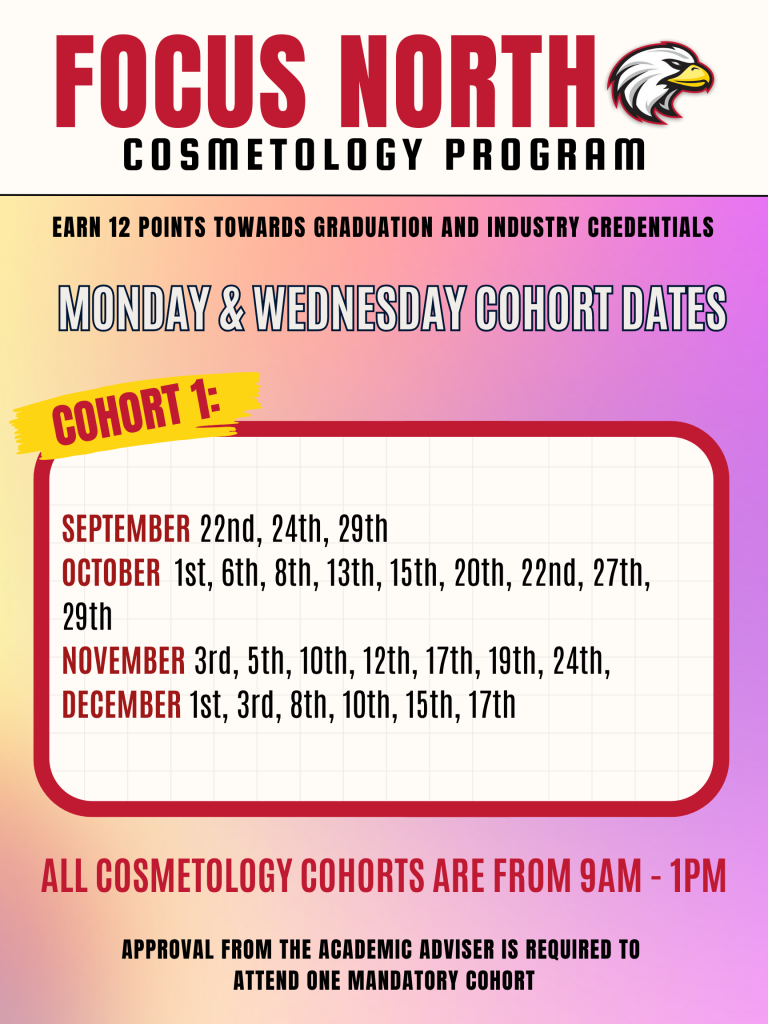 FOCUS NORTH
COSMETOLOGY PROGRAM

EARN 12 POINTS TOWARDS GRADUATION AND INDUSTRY CREDENTIALS

MONDAY & WEDNESDAY COHORT DATES

COHORT 1:

SEPTEMBER 22nd, 24th, 29th
OCTOBER 1st, 6th, 8th, 13th, 15th, 20th, 22nd, 27th, 29th
NOVEMBER 3rd, 5th, 10th, 12th, 17th, 19th, 24th,
DECEMBER 1st, 3rd, 8th, 10th, 15th, 17th

ALL COSMETOLOGY COHORTS ARE FROM 9AM - 1PM

APPROVAL FROM THE ACADEMIC ADVISER IS REQUIRED TO ATTEND ONE MANDATORY COHORT